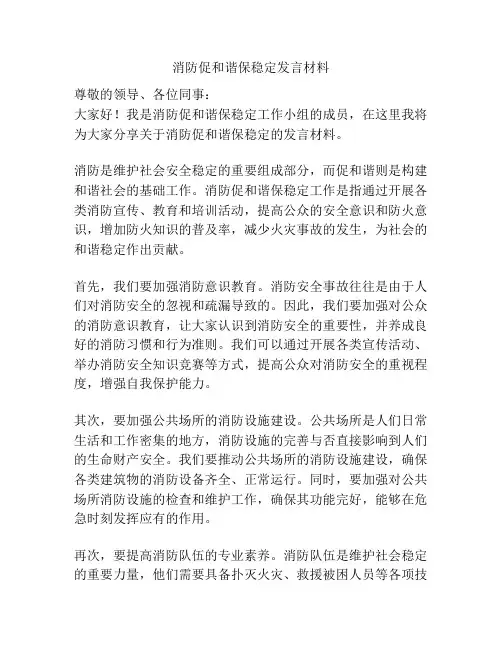 消防促和谐保稳定发言材料

尊敬的领导、各位同事：
大家好！我是消防促和谐保稳定工作小组的成员，在这里我将为大家分享关于消防促和谐保稳定的发言材料。

消防是维护社会安全稳定的重要组成部分，而促和谐则是构建和谐社会的基础工作。消防促和谐保稳定工作是指通过开展各类消防宣传、教育和培训活动，提高公众的安全意识和防火意识，增加防火知识的普及率，减少火灾事故的发生，为社会的和谐稳定作出贡献。

首先，我们要加强消防意识教育。消防安全事故往往是由于人们对消防安全的忽视和疏漏导致的。因此，我们要加强对公众的消防意识教育，让大家认识到消防安全的重要性，并养成良好的消防习惯和行为准则。我们可以通过开展各类宣传活动、举办消防安全知识竞赛等方式，提高公众对消防安全的重视程度，增强自我保护能力。

其次，要加强公共场所的消防设施建设。公共场所是人们日常生活和工作密集的地方，消防设施的完善与否直接影响到人们的生命财产安全。我们要推动公共场所的消防设施建设，确保各类建筑物的消防设备齐全、正常运行。同时，要加强对公共场所消防设施的检查和维护工作，确保其功能完好，能够在危急时刻发挥应有的作用。

再次，要提高消防队伍的专业素养。消防队伍是维护社会稳定的重要力量，他们需要具备扑灭火灾、救援被困人员等各项技